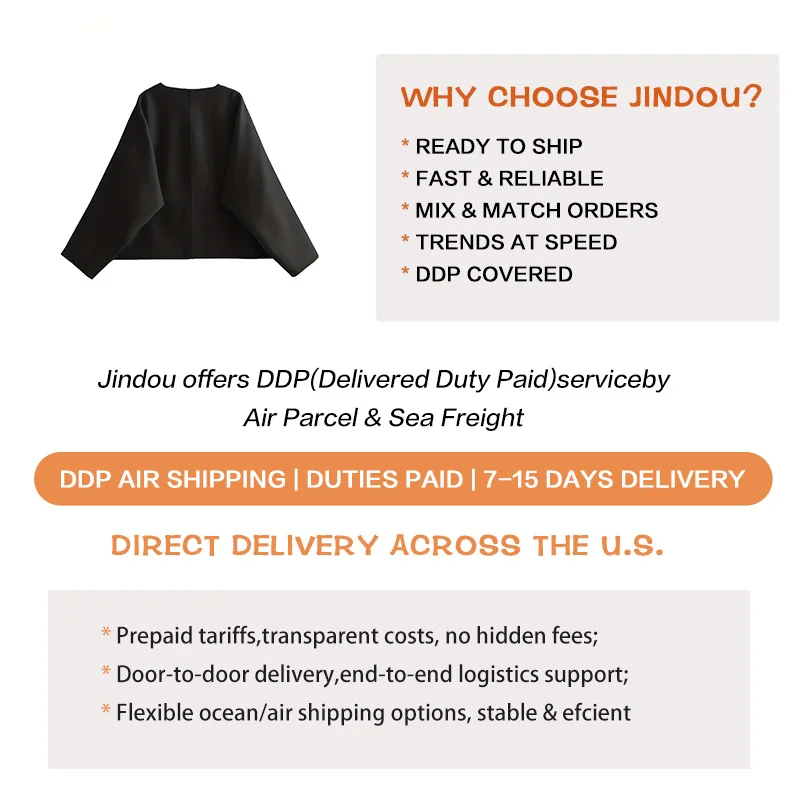 WHY CHOOSE JINDOU?

* READY TO SHIP
* FAST & RELIABLE
* MIX & MATCH ORDERS
* TRENDS AT SPEED
* DDP COVERED

Jindou offers DDP(Delivered Duty Paid)serviceby Air Parcel & Sea Freight

DDP AIR SHIPPING | DUTIES PAID | 7-15 DAYS DELIVERY

DIRECT DELIVERY ACROSS THE U.S.

* Prepaid tariffs,transparent costs, no hidden fees;
* Door-to-door delivery,end-to-end logistics support;
* Flexible ocean/air shipping options, stable & efcient